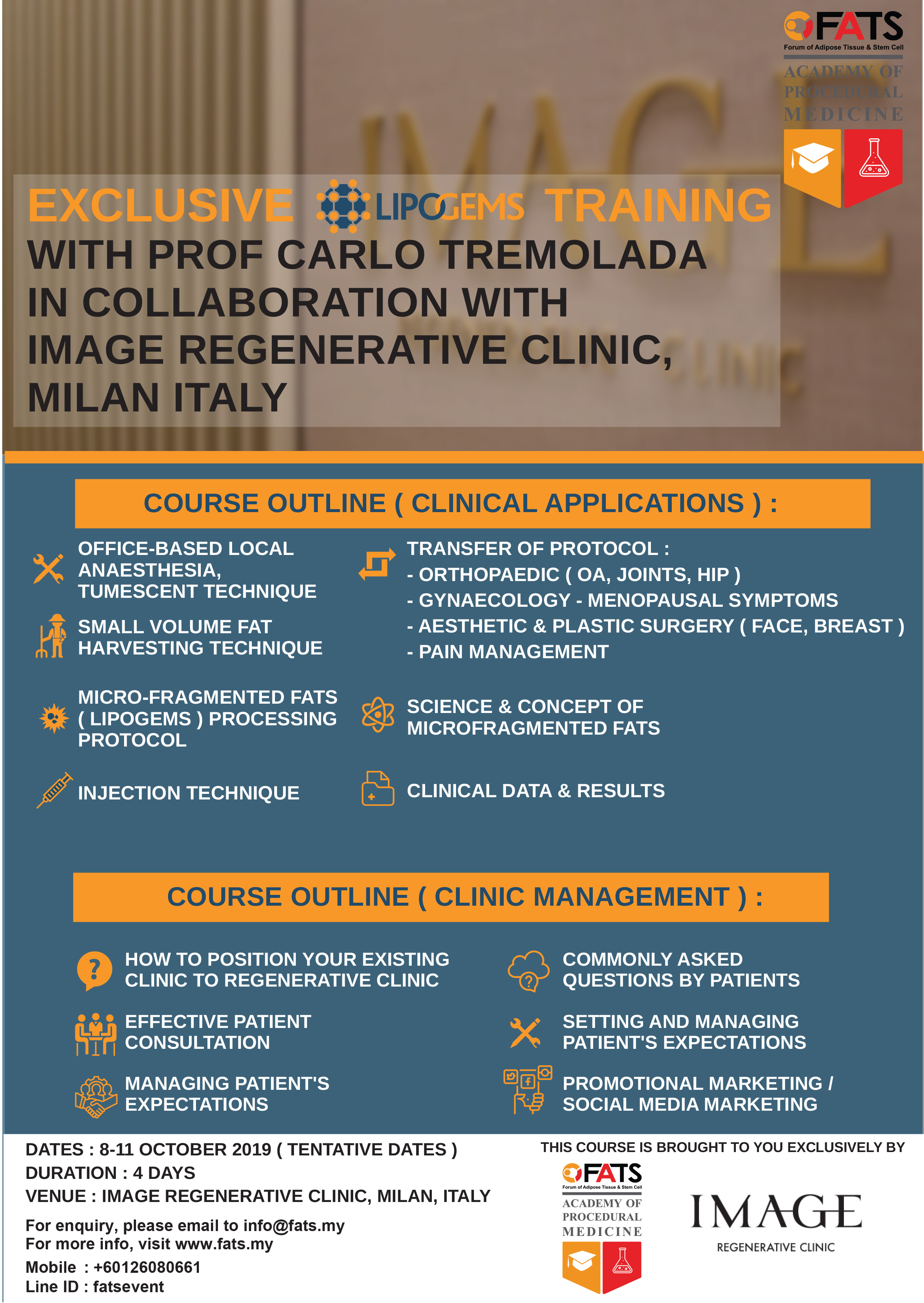 FATS
Forum of Adipose Tissue & Stem Cell
ACADEMY OF PROCEDURAL MEDICINE

EXCLUSIVE LIPOGEMS TRAINING
WITH PROF CARLO TREMOLADA
IN COLLABORATION WITH
IMAGE REGENERATIVE CLINIC,
MILAN ITALY

COURSE OUTLINE ( CLINICAL APPLICATIONS ) :

OFFICE-BASED LOCAL ANAESTHESIA, TUMESCENT TECHNIQUE

SMALL VOLUME FAT HARVESTING TECHNIQUE

MICRO-FRAGMENTED FATS ( LIPOGEMS ) PROCESSING PROTOCOL

INJECTION TECHNIQUE

TRANSFER OF PROTOCOL :
- ORTHOPAEDIC ( OA, JOINTS, HIP )
- GYNAECOLOGY - MENOPAUSAL SYMPTOMS
- AESTHETIC & PLASTIC SURGERY ( FACE, BREAST )
- PAIN MANAGEMENT

SCIENCE & CONCEPT OF MICROFRAGMENTED FATS

CLINICAL DATA & RESULTS

COURSE OUTLINE ( CLINIC MANAGEMENT ) :

HOW TO POSITION YOUR EXISTING CLINIC TO REGENERATIVE CLINIC

EFFECTIVE PATIENT CONSULTATION

MANAGING PATIENT'S EXPECTATIONS

COMMONLY ASKED QUESTIONS BY PATIENTS

SETTING AND MANAGING PATIENT'S EXPECTATIONS

PROMOTIONAL MARKETING / SOCIAL MEDIA MARKETING

DATES : 8-11 OCTOBER 2019 ( TENTATIVE DATES )
DURATION : 4 DAYS
VENUE : IMAGE REGENERATIVE CLINIC, MILAN, ITALY

For enquiry, please email to info@fats.my
For more info, visit www.fats.my

Mobile : +60126080661
Line ID : fatsevent

THIS COURSE IS BROUGHT TO YOU EXCLUSIVELY BY

FATS
Forum of Adipose Tissue & Stem Cell
ACADEMY OF PROCEDURAL MEDICINE

IMAGE
REGENERATIVE CLINIC